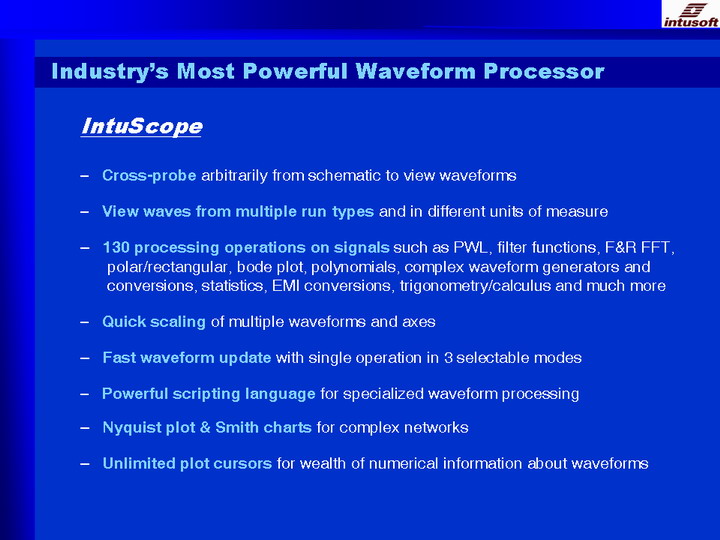 intusoft

Industry's Most Powerful Waveform Processor

IntuScope

– Cross-probe arbitrarily from schematic to view waveforms

– View waves from multiple run types and in different units of measure

– 130 processing operations on signals such as PWL, filter functions, F&R FFT, polar/rectangular, bode plot, polynomials, complex waveform generators and conversions, statistics, EMI conversions, trigonometry/calculus and much more

– Quick scaling of multiple waveforms and axes

– Fast waveform update with single operation in 3 selectable modes

– Powerful scripting language for specialized waveform processing

– Nyquist plot & Smith charts for complex networks

– Unlimited plot cursors for wealth of numerical information about waveforms